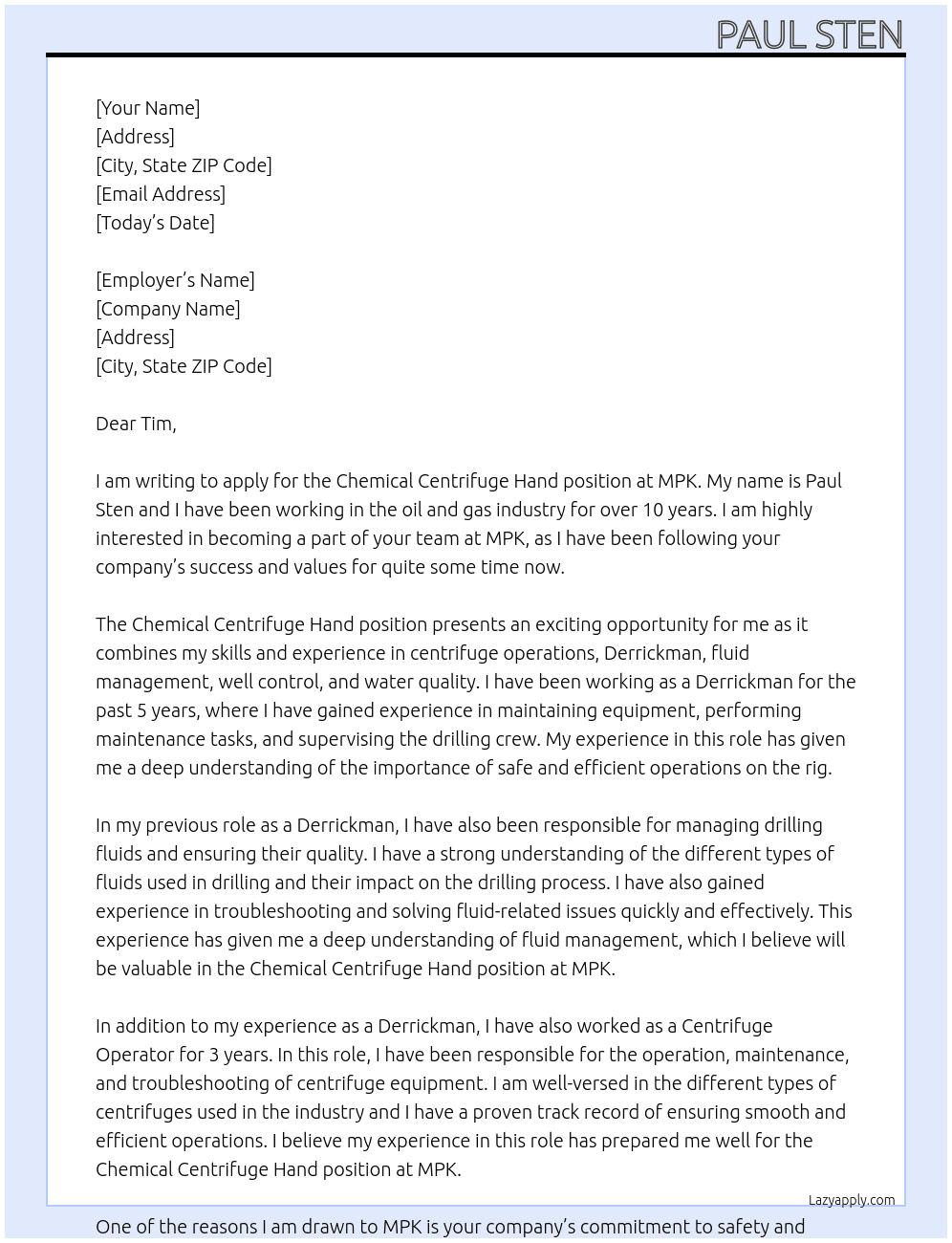 PAUL STEN

[Your Name]
[Address]
[City, State ZIP Code]
[Email Address]
[Today's Date]

[Employer's Name]
[Company Name]
[Address]
[City, State ZIP Code]

Dear Tim,

I am writing to apply for the Chemical Centrifuge Hand position at MPK. My name is Paul Sten and I have been working in the oil and gas industry for over 10 years. I am highly interested in becoming a part of your team at MPK, as I have been following your company's success and values for quite some time now.

The Chemical Centrifuge Hand position presents an exciting opportunity for me as it combines my skills and experience in centrifuge operations, Derrickman, fluid management, well control, and water quality. I have been working as a Derrickman for the past 5 years, where I have gained experience in maintaining equipment, performing maintenance tasks, and supervising the drilling crew. My experience in this role has given me a deep understanding of the importance of safe and efficient operations on the rig.

In my previous role as a Derrickman, I have also been responsible for managing drilling fluids and ensuring their quality. I have a strong understanding of the different types of fluids used in drilling and their impact on the drilling process. I have also gained experience in troubleshooting and solving fluid-related issues quickly and effectively. This experience has given me a deep understanding of fluid management, which I believe will be valuable in the Chemical Centrifuge Hand position at MPK.

In addition to my experience as a Derrickman, I have also worked as a Centrifuge Operator for 3 years. In this role, I have been responsible for the operation, maintenance, and troubleshooting of centrifuge equipment. I am well-versed in the different types of centrifuges used in the industry and I have a proven track record of ensuring smooth and efficient operations. I believe my experience in this role has prepared me well for the Chemical Centrifuge Hand position at MPK.

Lazyapply.com

One of the reasons I am drawn to MPK is your company's commitment to safety and